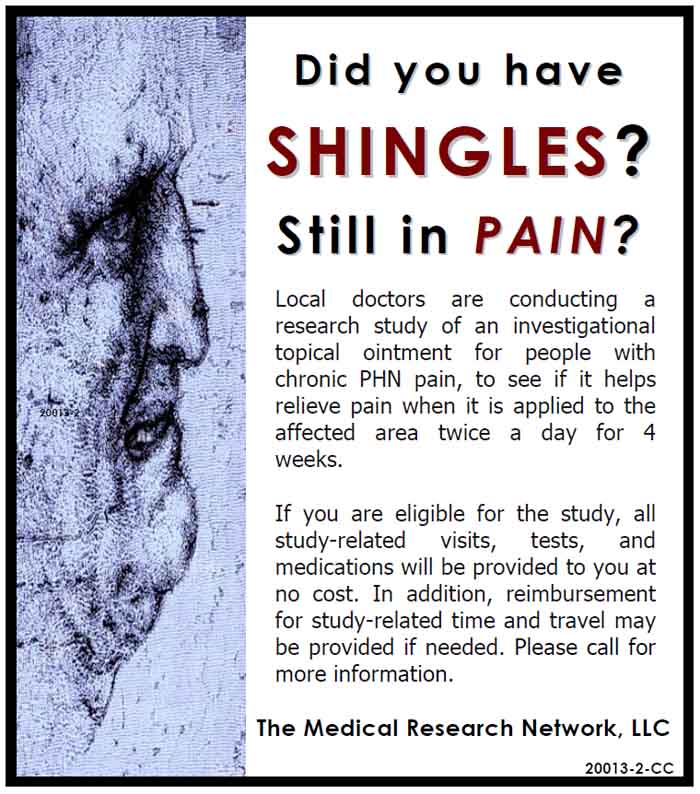 20013-2

Did you have SHINGLES? Still in PAIN?

Local doctors are conducting a research study of an investigational topical ointment for people with chronic PHN pain, to see if it helps relieve pain when it is applied to the affected area twice a day for 4 weeks.

If you are eligible for the study, all study-related visits, tests, and medications will be provided to you at no cost. In addition, reimbursement for study-related time and travel may be provided if needed. Please call for more information.

The Medical Research Network, LLC

20013-2-CC